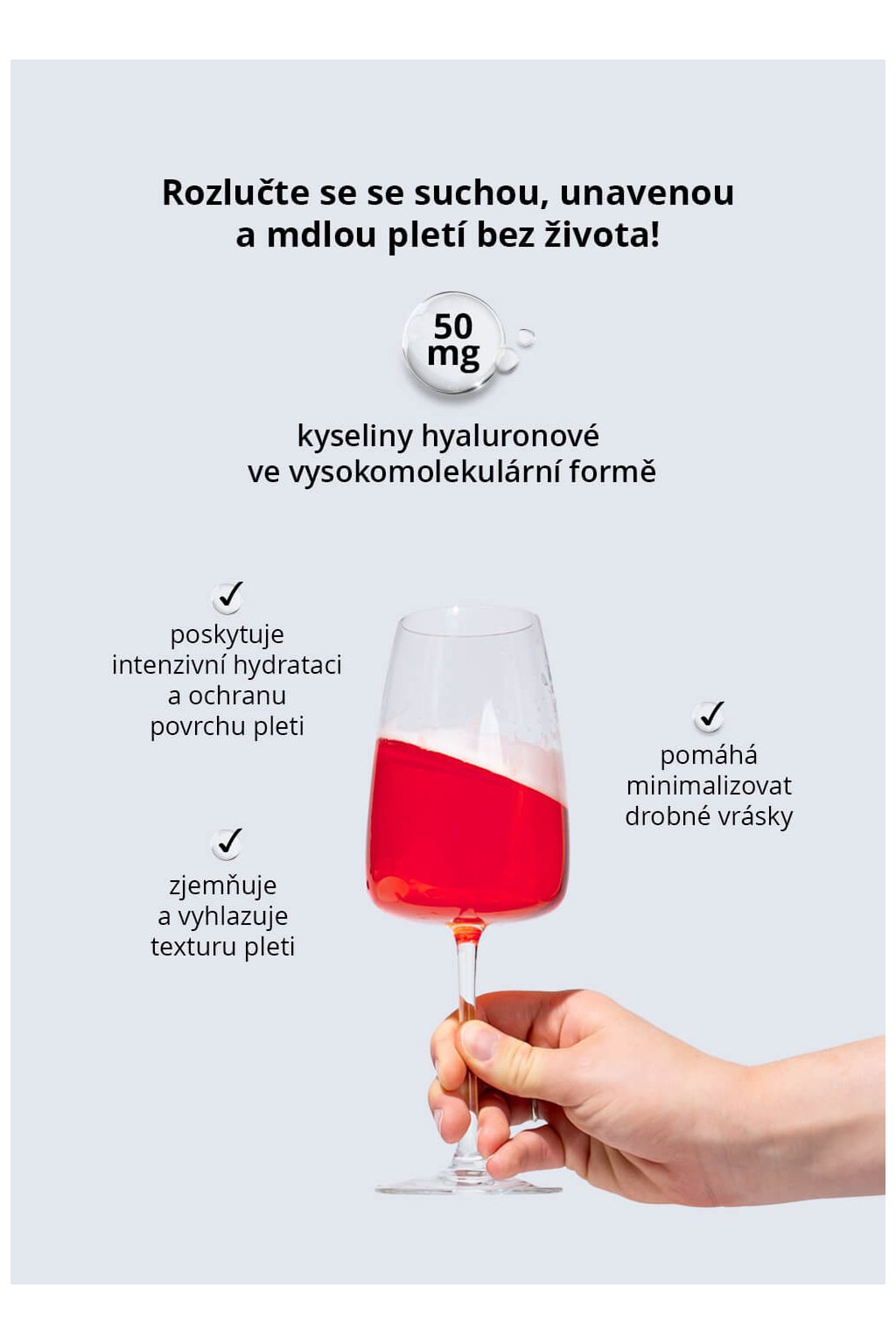 Rozlučte se se suchou, unavenou a mdlou pletí bez života!

50 mg

kyseliny hyaluronové ve vysokomolekulární formě

✓
poskytuje intenzivní hydrataci a ochranu povrchu pleti

✓
zjemňuje a vyhlazuje texturu pleti

✓
pomáhá minimalizovat drobné vrásky